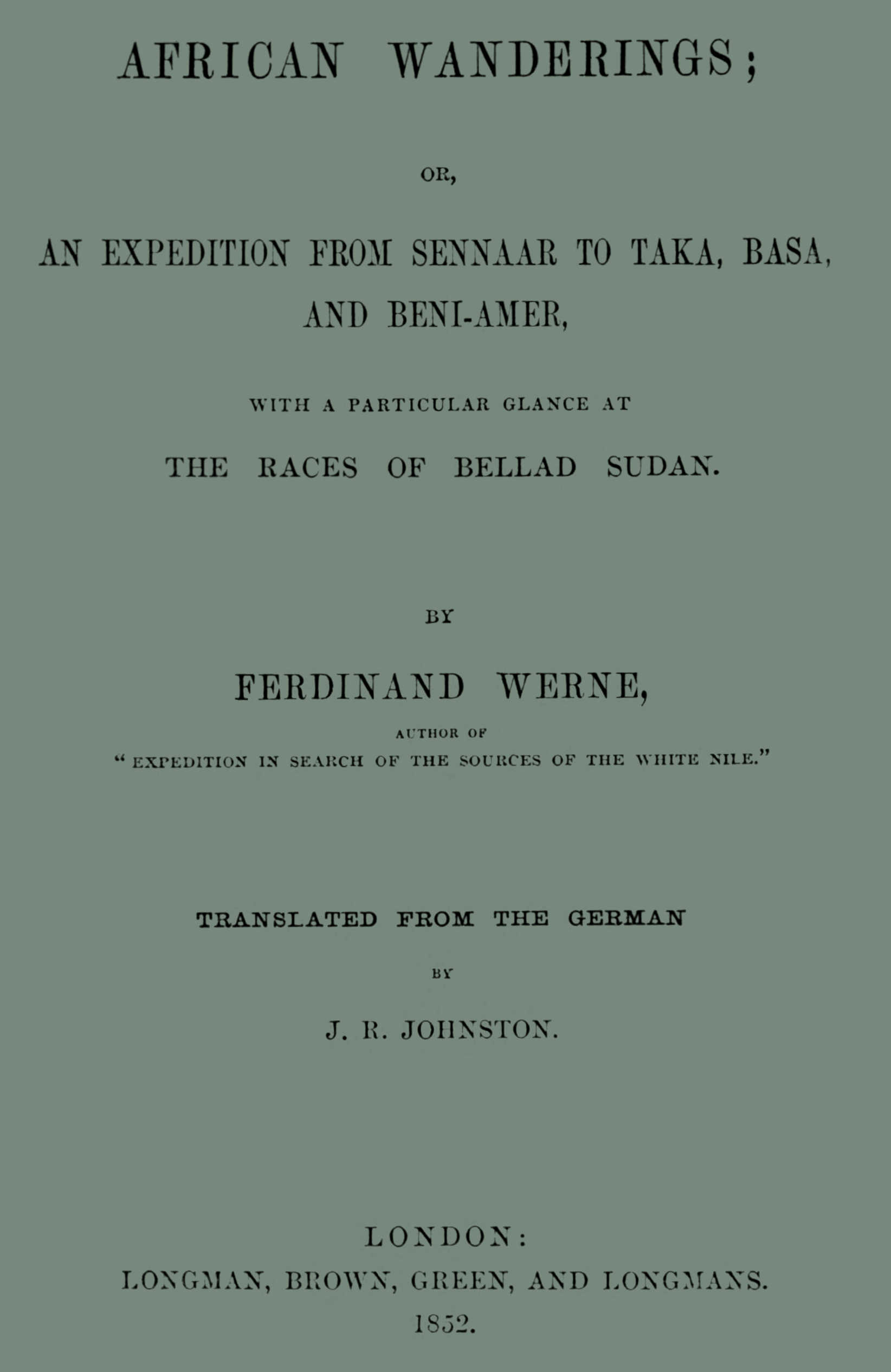 AFRICAN WANDERINGS;

OR,

AN EXPEDITION FROM SENNAAR TO TAKA, BASA, AND BENI-AMER,

WITH A PARTICULAR GLANCE AT

THE RACES OF BELLAD SUDAN.

BY

FERDINAND WERNE,

AUTHOR OF

"EXPEDITION IN SEARCH OF THE SOURCES OF THE WHITE NILE."

TRANSLATED FROM THE GERMAN

BY

J. R. JOHNSTON.

LONDON:

LONGMAN, BROWN, GREEN, AND LONGMANS.

1852.